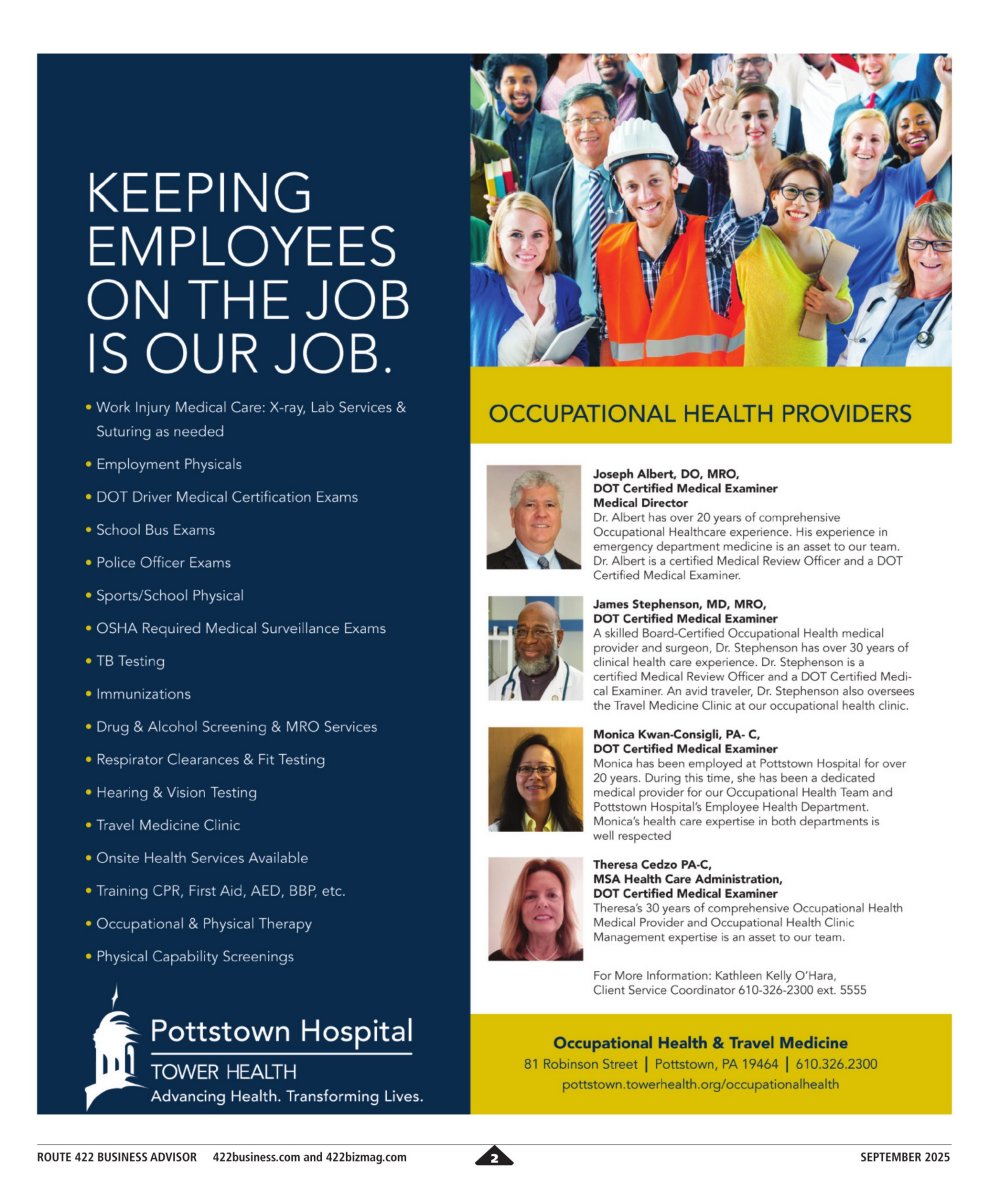 KEEPING EMPLOYEES ON THE JOB IS OUR JOB.

• Work Injury Medical Care: X-ray, Lab Services & Suturing as needed
• Employment Physicals
• DOT Driver Medical Certification Exams
• School Bus Exams
• Police Officer Exams
• Sports/School Physical
• OSHA Required Medical Surveillance Exams
• TB Testing
• Immunizations
• Drug & Alcohol Screening & MRO Services
• Respirator Clearances & Fit Testing
• Hearing & Vision Testing
• Travel Medicine Clinic
• Onsite Health Services Available
• Training CPR, First Aid, AED, BBP, etc.
• Occupational & Physical Therapy
• Physical Capability Screenings

Pottstown Hospital
TOWER HEALTH
Advancing Health. Transforming Lives.

OCCUPATIONAL HEALTH PROVIDERS

Joseph Albert, DO, MRO,
DOT Certified Medical Examiner
Medical Director
Dr. Albert has over 20 years of comprehensive Occupational Healthcare experience. His experience in emergency department medicine is an asset to our team. Dr. Albert is a certified Medical Review Officer and a DOT Certified Medical Examiner.

James Stephenson, MD, MRO,
DOT Certified Medical Examiner
A skilled Board-Certified Occupational Health medical provider and surgeon, Dr. Stephenson has over 30 years of clinical health care experience. Dr. Stephenson is a certified Medical Review Officer and a DOT Certified Medical Examiner. An avid traveler, Dr. Stephenson also oversees the Travel Medicine Clinic at our occupational health clinic.

Monica Kwan-Consigli, PA- C,
DOT Certified Medical Examiner
Monica has been employed at Pottstown Hospital for over 20 years. During this time, she has been a dedicated medical provider for our Occupational Health Team and Pottstown Hospital's Employee Health Department. Monica's health care expertise in both departments is well respected

Theresa Cedzo PA-C,
MSA Health Care Administration,
DOT Certified Medical Examiner
Theresa's 30 years of comprehensive Occupational Health Medical Provider and Occupational Health Clinic Management expertise is an asset to our team.

For More Information: Kathleen Kelly O'Hara, Client Service Coordinator 610-326-2300 ext. 5555

Occupational Health & Travel Medicine
81 Robinson Street | Pottstown, PA 19464 | 610.326.2300
pottstown.towerhealth.org/occupationalhealth

ROUTE 422 BUSINESS ADVISOR 422business.com and 422bizmag.com 2 SEPTEMBER 2025